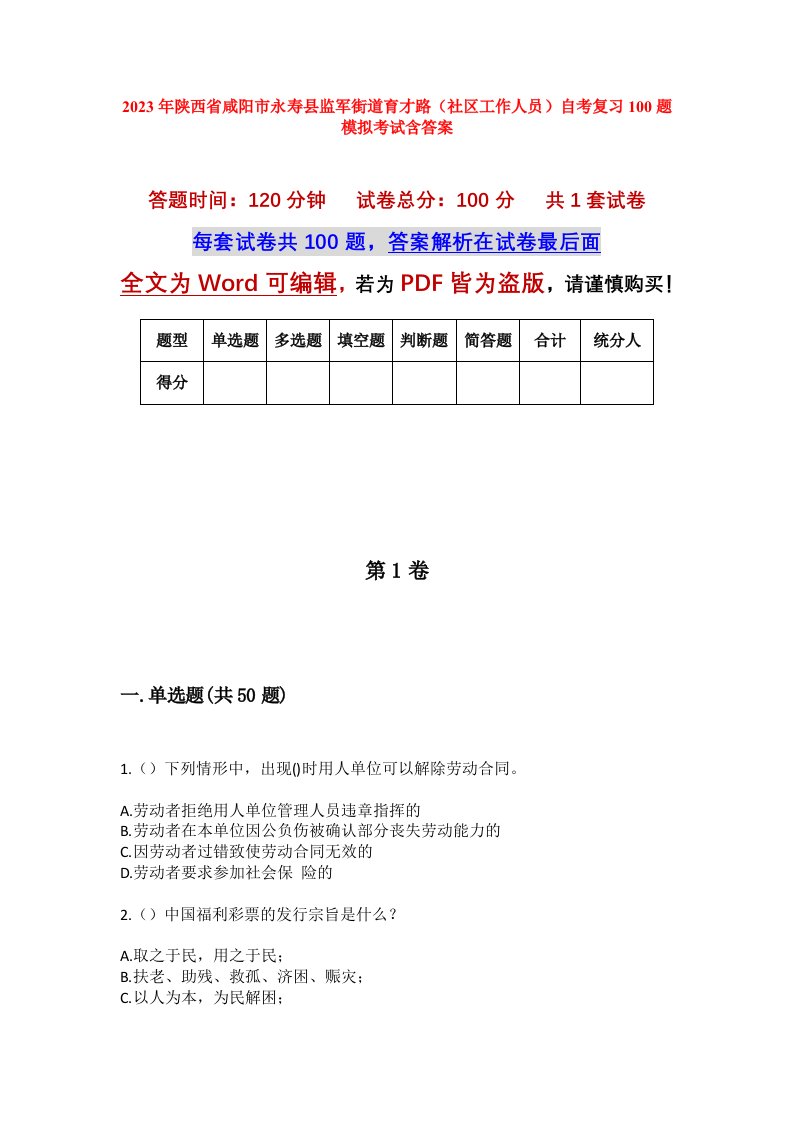 2023年陕西省咸阳市永寿县监军街道育才路（社区工作人员）自考复习100题模拟考试含答案

答题时间：120分钟　试卷总分：100分　共1套试卷

每套试卷共100题，答案解析在试卷最后面

全文为Word可编辑，若为PDF皆为盗版，请谨慎购买！

| 题型 | 单选题 | 多选题 | 填空题 | 判断题 | 简答题 | 合计 | 统分人 |
|---|---|---|---|---|---|---|---|
| 得分 | | | | | | | |

第1卷

一.单选题(共50题)

1.（）下列情形中，出现()时用人单位可以解除劳动合同。

A.劳动者拒绝用人单位管理人员违章指挥的
B.劳动者在本单位因公负伤被确认部分丧失劳动能力的
C.因劳动者过错致使劳动合同无效的
D.劳动者要求参加社会保 险的

2.（）中国福利彩票的发行宗旨是什么？

A.取之于民，用之于民；
B.扶老、助残、救孤、济困、赈灾；
C.以人为本，为民解困；